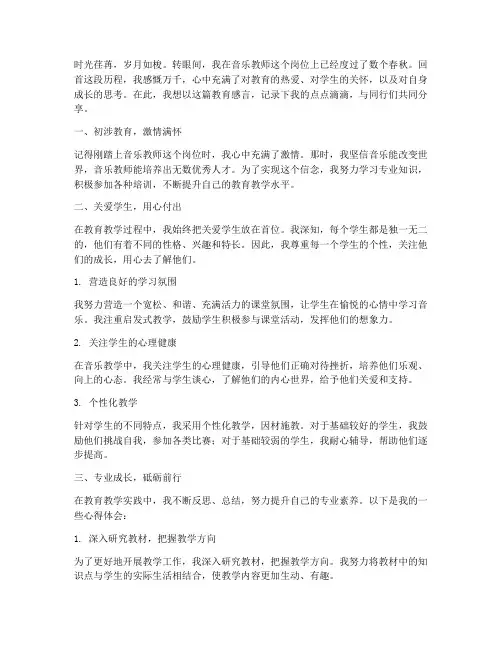 时光荏苒，岁月如梭。转眼间，我在音乐教师这个岗位上已经度过了数个春秋。回首这段历程，我感慨万千，心中充满了对教育的热爱、对学生的关怀，以及对自身成长的思考。在此，我想以这篇教育感言，记录下我的点点滴滴，与同行们共同分享。

一、初涉教育，激情满怀

记得刚踏上音乐教师这个岗位时，我心中充满了激情。那时，我坚信音乐能改变世界，音乐教师能培养出无数优秀人才。为了实现这个信念，我努力学习专业知识，积极参加各种培训，不断提升自己的教育教学水平。

二、关爱学生，用心付出

在教育教学过程中，我始终把关爱学生放在首位。我深知，每个学生都是独一无二的，他们有着不同的性格、兴趣和特长。因此，我尊重每一个学生的个性，关注他们的成长，用心去了解他们。

1. 营造良好的学习氛围

我努力营造一个宽松、和谐、充满活力的课堂氛围，让学生在愉悦的心情中学习音乐。我注重启发式教学，鼓励学生积极参与课堂活动，发挥他们的想象力。

2. 关注学生的心理健康

在音乐教学中，我关注学生的心理健康，引导他们正确对待挫折，培养他们乐观、向上的心态。我经常与学生谈心，了解他们的内心世界，给予他们关爱和支持。

3. 个性化教学

针对学生的不同特点，我采用个性化教学，因材施教。对于基础较好的学生，我鼓励他们挑战自我，参加各类比赛；对于基础较弱的学生，我耐心辅导，帮助他们逐步提高。

三、专业成长，砥砺前行

在教育教学实践中，我不断反思、总结，努力提升自己的专业素养。以下是我的一些心得体会：

1. 深入研究教材，把握教学方向

为了更好地开展教学工作，我深入研究教材，把握教学方向。我努力将教材中的知识点与学生的实际生活相结合，使教学内容更加生动、有趣。